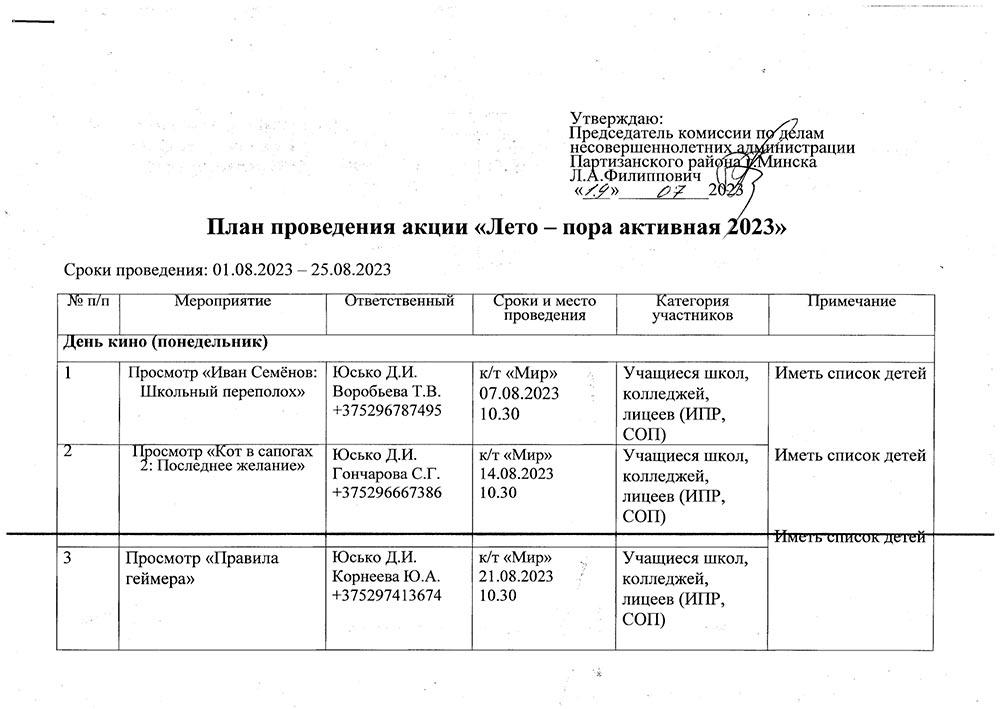 Утверждаю:
Председатель комиссии по делам несовершеннолетних администрации Партизанского района г.Минска
Л.А.Филиппович
«19» 07 2023

План проведения акции «Лето – пора активная 2023»

Сроки проведения: 01.08.2023 – 25.08.2023

| № п/п | Мероприятие | Ответственный | Сроки и место проведения | Категория участников | Примечание |
|---|---|---|---|---|---|
| День кино (понедельник) | | | | | |
| 1 | Просмотр «Иван Семёнов: Школьный переполох» | Юсько Д.И. Воробьева Т.В. +375296787495 | к/т «Мир» 07.08.2023 10.30 | Учащиеся школ, колледжей, лицеев (ИПР, СОП) | Иметь список детей |
| 2 | Просмотр «Кот в сапогах 2: Последнее желание» | Юсько Д.И. Гончарова С.Г. +375296667386 | к/т «Мир» 14.08.2023 10.30 | Учащиеся школ, колледжей, лицеев (ИПР, СОП) | Иметь список детей |
| 3 | Просмотр «Правила геймера» | Юсько Д.И. Корнеева Ю.А. +375297413674 | к/т «Мир» 21.08.2023 10.30 | Учащиеся школ, колледжей, лицеев (ИПР, СОП) | Иметь список детей |